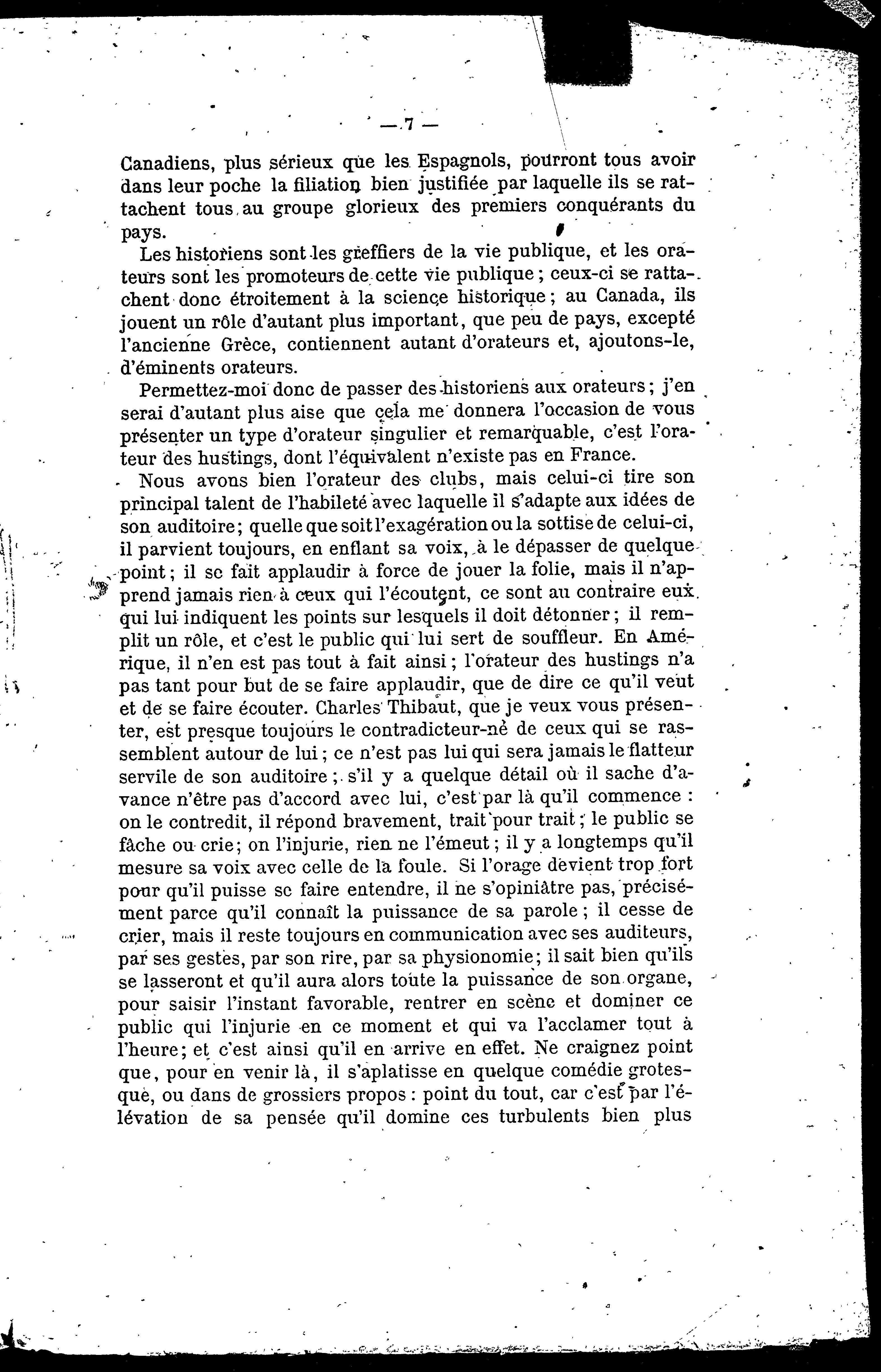 — 7 —

Canadiens, plus sérieux que les Espagnols, pourront tous avoir dans leur poche la filiation bien justifiée par laquelle ils se rattachent tous au groupe glorieux des premiers conquérants du pays.

Les historiens sont les greffiers de la vie publique, et les orateurs sont les promoteurs de cette vie publique ; ceux-ci se rattachent donc étroitement à la science historique ; au Canada, ils jouent un rôle d'autant plus important, que peu de pays, excepté l'ancienne Grèce, contiennent autant d'orateurs et, ajoutons-le, d'éminents orateurs.

Permettez-moi donc de passer des historiens aux orateurs ; j'en serai d'autant plus aise que cela me donnera l'occasion de vous présenter un type d'orateur singulier et remarquable, c'est l'orateur des hustings, dont l'équivalent n'existe pas en France.

Nous avons bien l'orateur des clubs, mais celui-ci tire son principal talent de l'habileté avec laquelle il s'adapte aux idées de son auditoire ; quelle que soit l'exagération ou la sottise de celui-ci, il parvient toujours, en enflant sa voix, à le dépasser de quelque point ; il se fait applaudir à force de jouer la folie, mais il n'apprend jamais rien à ceux qui l'écoutent, ce sont au contraire eux qui lui indiquent les points sur lesquels il doit détonner ; il remplit un rôle, et c'est le public qui lui sert de souffleur. En Amérique, il n'en est pas tout à fait ainsi ; l'orateur des hustings n'a pas tant pour but de se faire applaudir, que de dire ce qu'il veut et de se faire écouter. Charles Thibaut, que je veux vous présenter, est presque toujours le contradicteur-né de ceux qui se rassemblent autour de lui ; ce n'est pas lui qui sera jamais le flatteur servile de son auditoire ; s'il y a quelque détail où il sache d'avance n'être pas d'accord avec lui, c'est par là qu'il commence : on le contredit, il répond bravement, trait pour trait ; le public se fâche ou crie ; on l'injurie, rien ne l'émeut ; il y a longtemps qu'il mesure sa voix avec celle de la foule. Si l'orage devient trop fort pour qu'il puisse se faire entendre, il ne s'opiniâtre pas, précisément parce qu'il connaît la puissance de sa parole ; il cesse de crier, mais il reste toujours en communication avec ses auditeurs, par ses gestes, par son rire, par sa physionomie ; il sait bien qu'ils se lasseront et qu'il aura alors toute la puissance de son organe, pour saisir l'instant favorable, rentrer en scène et dominer ce public qui l'injurie en ce moment et qui va l'acclamer tout à l'heure ; et c'est ainsi qu'il en arrive en effet. Ne craignez point que, pour en venir là, il s'aplatisse en quelque comédie grotesque, ou dans de grossiers propos : point du tout, car c'est par l'élévation de sa pensée qu'il domine ces turbulents bien plus